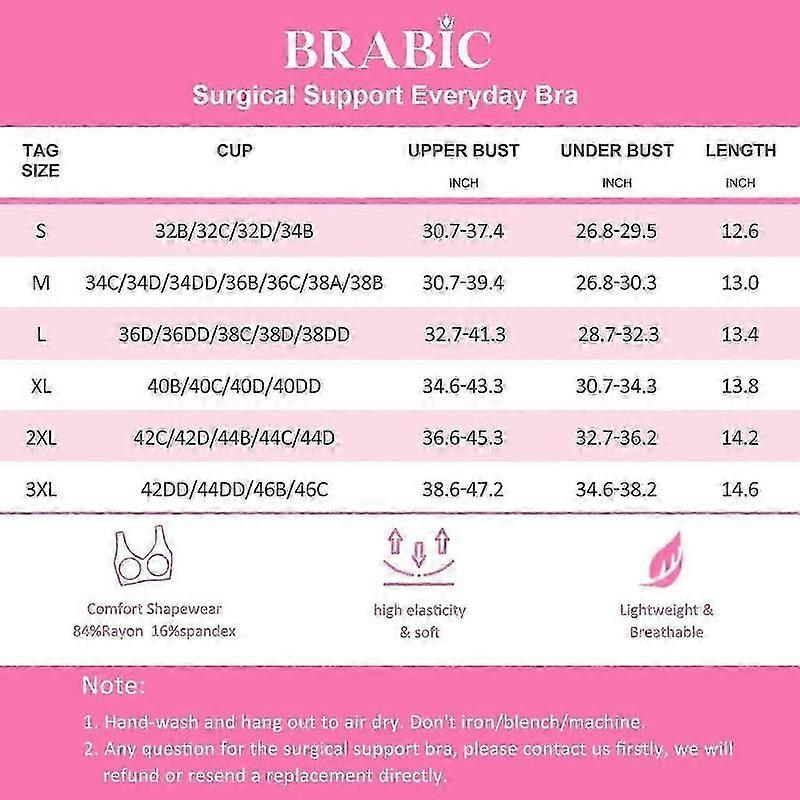 BRABIC
Surgical Support Everyday Bra

| TAG SIZE | CUP | UPPER BUST INCH | UNDER BUST INCH | LENGTH INCH |
|---|---|---|---|---|
| S | 32B/32C/32D/34B | 30.7-37.4 | 26.8-29.5 | 12.6 |
| M | 34C/34D/34DD/36B/36C/38A/38B | 30.7-39.4 | 26.8-30.3 | 13.0 |
| L | 36D/36DD/38C/38D/38DD | 32.7-41.3 | 28.7-32.3 | 13.4 |
| XL | 40B/40C/40D/40DD | 34.6-43.3 | 30.7-34.3 | 13.8 |
| 2XL | 42C/42D/44B/44C/44D | 36.6-45.3 | 32.7-36.2 | 14.2 |
| 3XL | 42DD/44DD/46B/46C | 38.6-47.2 | 34.6-38.2 | 14.6 |

Comfort Shapewear
84%Rayon 16%spandex

high elasticity
& soft

Lightweight &
Breathable

Note:
1. Hand-wash and hang out to air dry. Don't iron/blench/machine.
2. Any question for the surgical support bra, please contact us firstly, we will refund or resend a replacement directly.